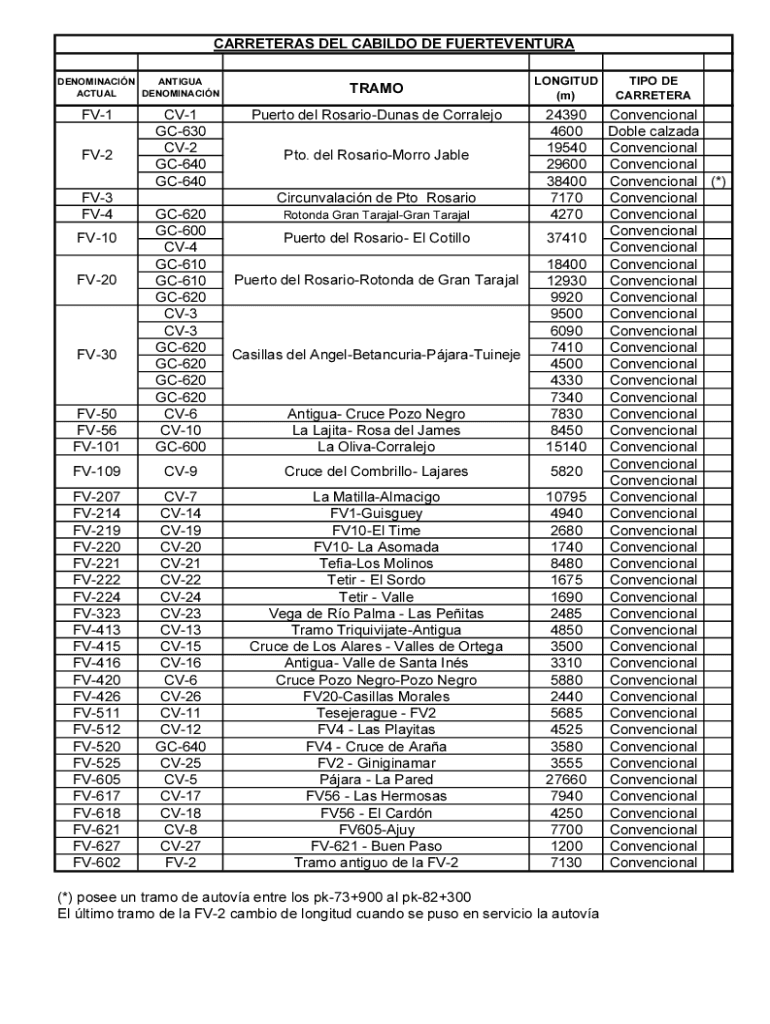 CARRETERAS DEL CABILDO DE FUERTEVENTURA

| DENOMINACIÓN ACTUAL | ANTIGUA DENOMINACIÓN | TRAMO | LONGITUD (m) | TIPO DE CARRETERA | |
|---|---|---|---|---|---|
| FV-1 | CV-1 | Puerto del Rosario-Dunas de Corralejo | 24390 | Convencional | |
| FV-2 | GC-630 | Pto. del Rosario-Morro Jable | 4600 | Doble calzada | |
| | CV-2 | | 19540 | Convencional | |
| | GC-640 | | 29600 | Convencional | |
| | GC-640 | | 38400 | Convencional | (*) |
| FV-3 | | Circunvalación de Pto Rosario | 7170 | Convencional | |
| FV-4 | GC-620 | Rotonda Gran Tarajal-Gran Tarajal | 4270 | Convencional | |
| FV-10 | GC-600 | Puerto del Rosario- El Cotillo | 37410 | Convencional | |
| | CV-4 | | | Convencional | |
| FV-20 | GC-610 | Puerto del Rosario-Rotonda de Gran Tarajal | 18400 | Convencional | |
| | GC-610 | | 12930 | Convencional | |
| | GC-620 | | 9920 | Convencional | |
| FV-30 | CV-3 | Casillas del Angel-Betancuria-Pájara-Tuineje | 9500 | Convencional | |
| | CV-3 | | 6090 | Convencional | |
| | GC-620 | | 7410 | Convencional | |
| | GC-620 | | 4500 | Convencional | |
| | GC-620 | | 4330 | Convencional | |
| | GC-620 | | 7340 | Convencional | |
| FV-50 | CV-6 | Antigua- Cruce Pozo Negro | 7830 | Convencional | |
| FV-56 | CV-10 | La Lajita- Rosa del James | 8450 | Convencional | |
| FV-101 | GC-600 | La Oliva-Corralejo | 15140 | Convencional | |
| FV-109 | CV-9 | Cruce del Combrillo- Lajares | 5820 | Convencional | |
| | | | | Convencional | |
| FV-207 | CV-7 | La Matilla-Almacigo | 10795 | Convencional | |
| FV-214 | CV-14 | FV1-Guisguey | 4940 | Convencional | |
| FV-219 | CV-19 | FV10-El Time | 2680 | Convencional | |
| FV-220 | CV-20 | FV10- La Asomada | 1740 | Convencional | |
| FV-221 | CV-21 | Tefia-Los Molinos | 8480 | Convencional | |
| FV-222 | CV-22 | Tetir - El Sordo | 1675 | Convencional | |
| FV-224 | CV-24 | Tetir - Valle | 1690 | Convencional | |
| FV-323 | CV-23 | Vega de Río Palma - Las Peñitas | 2485 | Convencional | |
| FV-413 | CV-13 | Tramo Triquivijate-Antigua | 4850 | Convencional | |
| FV-415 | CV-15 | Cruce de Los Alares - Valles de Ortega | 3500 | Convencional | |
| FV-416 | CV-16 | Antigua- Valle de Santa Inés | 3310 | Convencional | |
| FV-420 | CV-6 | Cruce Pozo Negro-Pozo Negro | 5880 | Convencional | |
| FV-426 | CV-26 | FV20-Casillas Morales | 2440 | Convencional | |
| FV-511 | CV-11 | Tesejerague - FV2 | 5685 | Convencional | |
| FV-512 | CV-12 | FV4 - Las Playitas | 4525 | Convencional | |
| FV-520 | GC-640 | FV4 - Cruce de Araña | 3580 | Convencional | |
| FV-525 | CV-25 | FV2 - Giniginamar | 3555 | Convencional | |
| FV-605 | CV-5 | Pájara - La Pared | 27660 | Convencional | |
| FV-617 | CV-17 | FV56 - Las Hermosas | 7940 | Convencional | |
| FV-618 | CV-18 | FV56 - El Cardón | 4250 | Convencional | |
| FV-621 | CV-8 | FV605-Ajuy | 7700 | Convencional | |
| FV-627 | CV-27 | FV-621 - Buen Paso | 1200 | Convencional | |
| FV-602 | FV-2 | Tramo antiguo de la FV-2 | 7130 | Convencional | |

(*) posee un tramo de autovía entre los pk-73+900 al pk-82+300
El último tramo de la FV-2 cambio de longitud cuando se puso en servicio la autovía